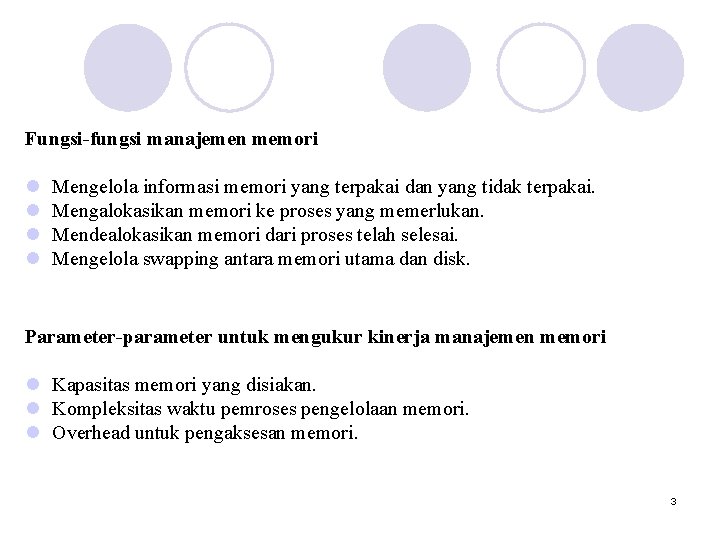 Fungsi-fungsi manajemen memori

- Mengelola informasi memori yang terpakai dan yang tidak terpakai.
- Mengalokasikan memori ke proses yang memerlukan.
- Mendealokasikan memori dari proses telah selesai.
- Mengelola swapping antara memori utama dan disk.

Parameter-parameter untuk mengukur kinerja manajemen memori

- Kapasitas memori yang disiakan.
- Kompleksitas waktu pemroses pengelolaan memori.
- Overhead untuk pengaksesan memori.

3